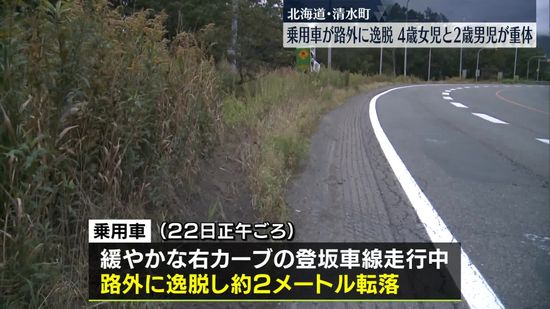 北海道・清水町
乗用車が路外に逸脱 4歳女児と2歳男児が重体

乗用車 （22日正午ごろ）
緩やかな右カーブの登坂車線走行中
路外に逸脱し約2メートル転落